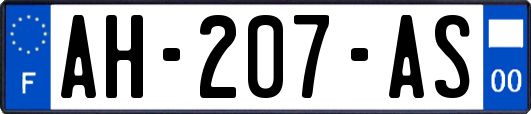 F
AH-207-AS
00